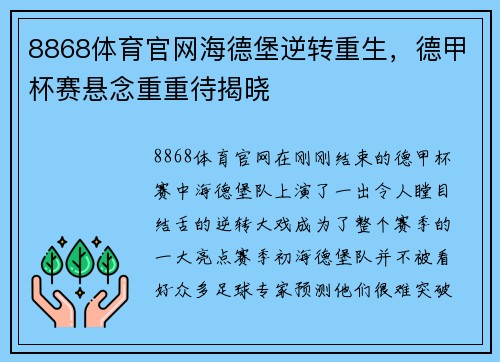 8868体育官网海德堡逆转重生，德甲杯赛悬念重重待揭晓

8868体育官网在刚刚结束的德甲杯赛中海德堡队上演了一出令人瞠目结舌的逆转大戏成为了整个赛季的一大亮点赛季初海德堡队并不被看好众多足球专家预测他们很难突破